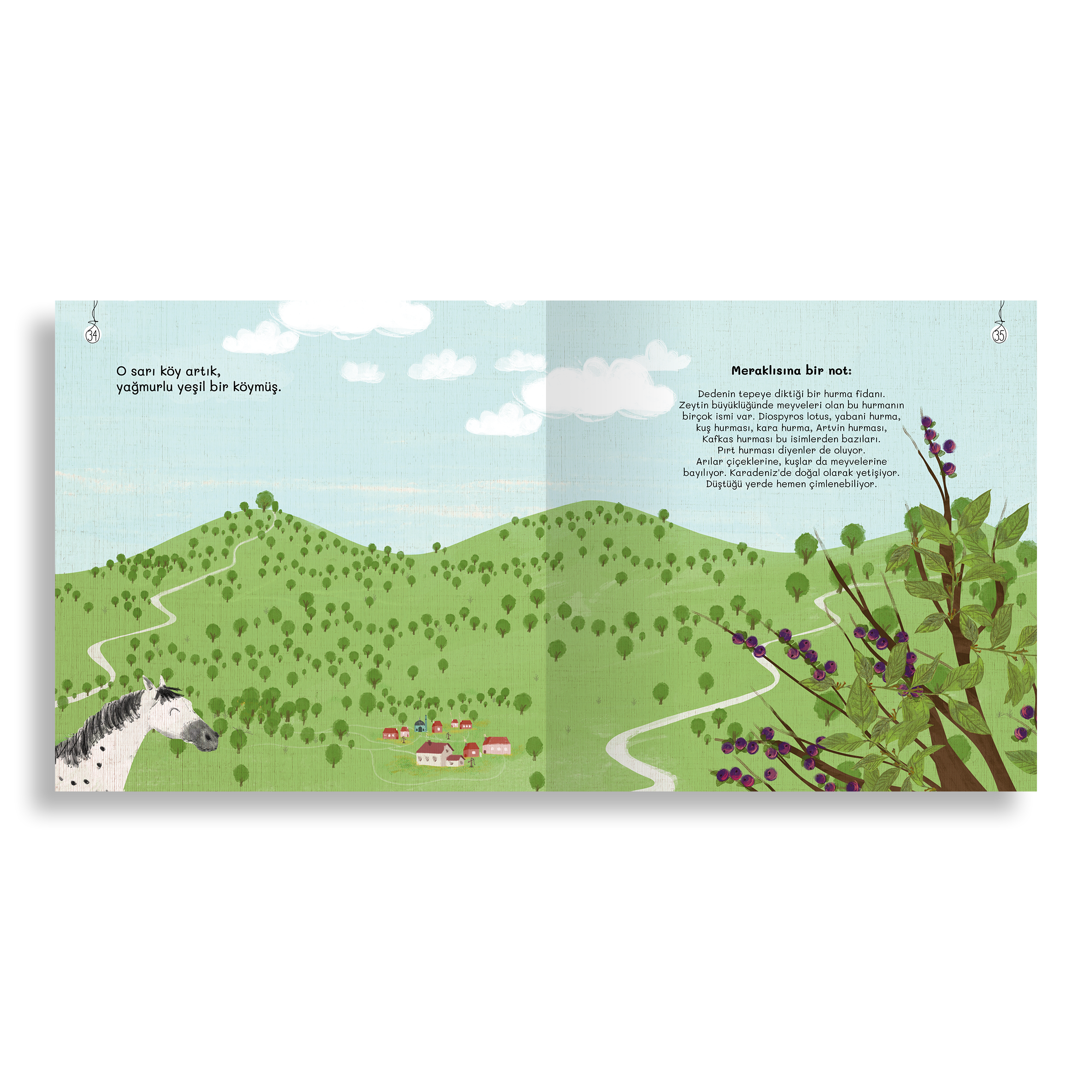 34

O sarı köy artık,
yağmurlu yeşil bir köymüş.

35

Meraklısına bir not:

Dedenin tepeye diktiği bir hurma fidanı. Zeytin büyüklüğünde meyveleri olan bu hurmanın birçok ismi var. Diospyros lotus, yabani hurma, kuş hurması, kara hurma, Artvin hurması, Kafkas hurması bu isimlerden bazıları. Pırt hurması diyenler de oluyor. Arılar çiçeklerine, kuşlar da meyvelerine bayılıyor. Karadeniz'de doğal olarak yetişiyor. Düştüğü yerde hemen çimlenebiliyor.